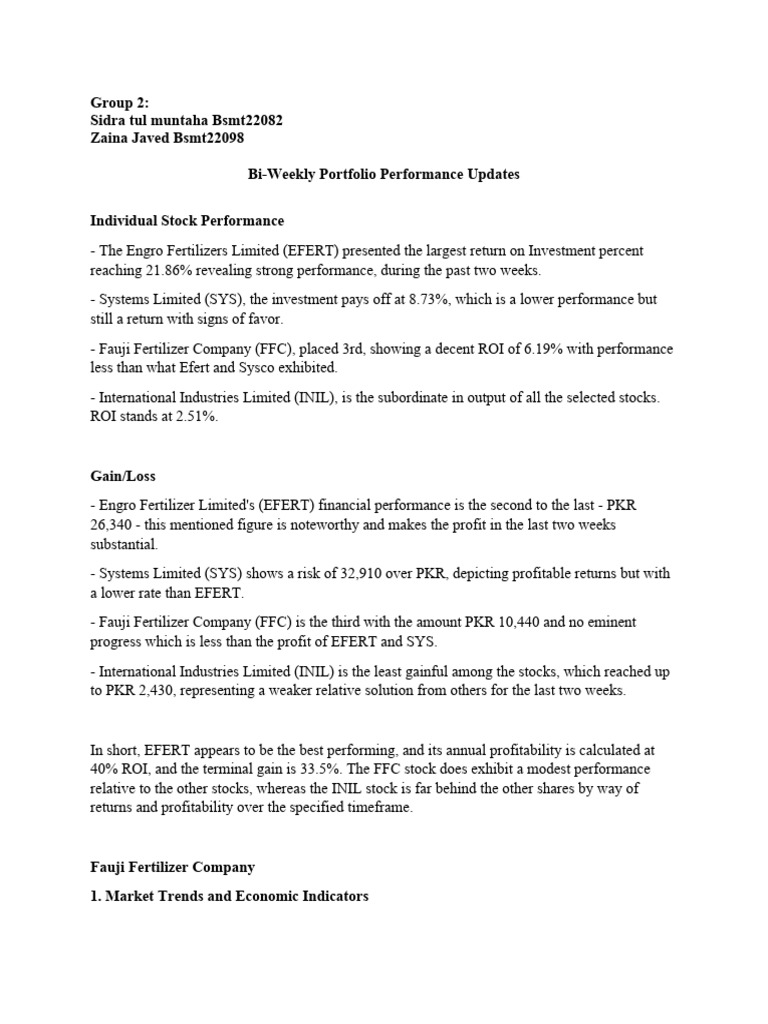 Group 2:
Sidra tul muntaha Bsmt22082
Zaina Javed Bsmt22098

Bi-Weekly Portfolio Performance Updates

Individual Stock Performance

- The Engro Fertilizers Limited (EFERT) presented the largest return on Investment percent reaching 21.86% revealing strong performance, during the past two weeks.

- Systems Limited (SYS), the investment pays off at 8.73%, which is a lower performance but still a return with signs of favor.

- Fauji Fertilizer Company (FFC), placed 3rd, showing a decent ROI of 6.19% with performance less than what Efert and Sysco exhibited.

- International Industries Limited (INIL), is the subordinate in output of all the selected stocks. ROI stands at 2.51%.

Gain/Loss

- Engro Fertilizer Limited's (EFERT) financial performance is the second to the last - PKR 26,340 - this mentioned figure is noteworthy and makes the profit in the last two weeks substantial.

- Systems Limited (SYS) shows a risk of 32,910 over PKR, depicting profitable returns but with a lower rate than EFERT.

- Fauji Fertilizer Company (FFC) is the third with the amount PKR 10,440 and no eminent progress which is less than the profit of EFERT and SYS.

- International Industries Limited (INIL) is the least gainful among the stocks, which reached up to PKR 2,430, representing a weaker relative solution from others for the last two weeks.

In short, EFERT appears to be the best performing, and its annual profitability is calculated at 40% ROI, and the terminal gain is 33.5%. The FFC stock does exhibit a modest performance relative to the other stocks, whereas the INIL stock is far behind the other shares by way of returns and profitability over the specified timeframe.

Fauji Fertilizer Company

1. Market Trends and Economic Indicators